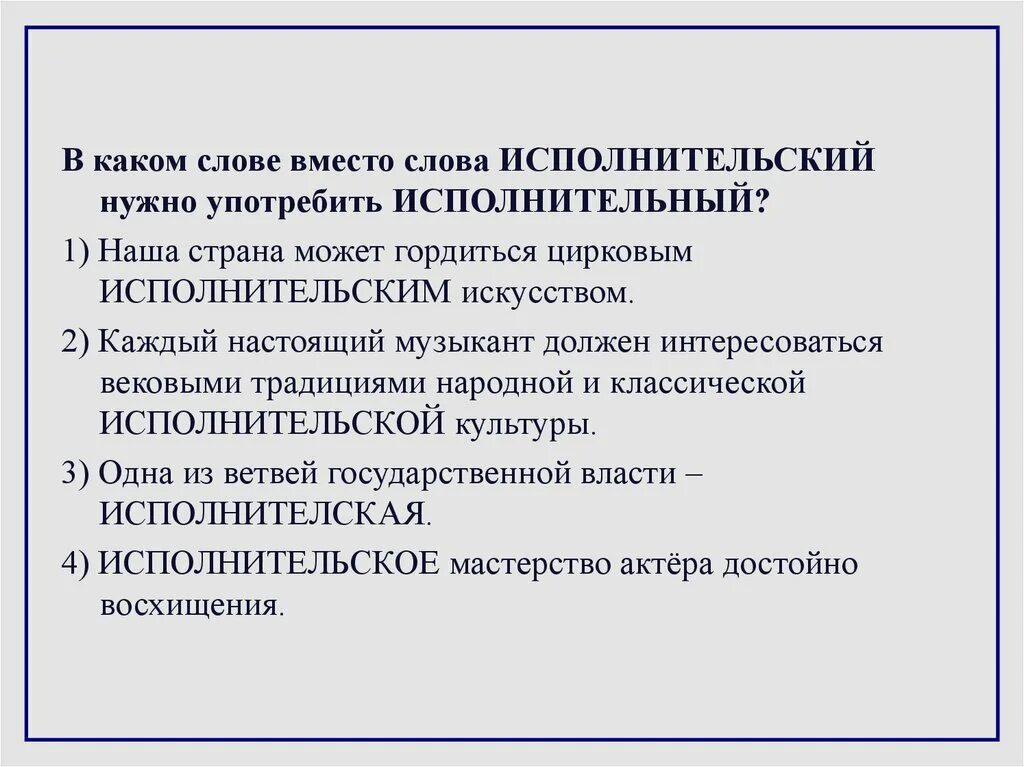 В каком слове вместо слова ИСПОЛНИТЕЛЬСКИЙ нужно употребить ИСПОЛНИТЕЛЬНЫЙ?

1) Наша страна может гордиться цирковым ИСПОЛНИТЕЛЬСКИМ искусством.

2) Каждый настоящий музыкант должен интересоваться вековыми традициями народной и классической ИСПОЛНИТЕЛЬСКОЙ культуры.

3) Одна из ветвей государственной власти – ИСПОЛНИТЕЛСКАЯ.

4) ИСПОЛНИТЕЛЬСКОЕ мастерство актёра достойно восхищения.